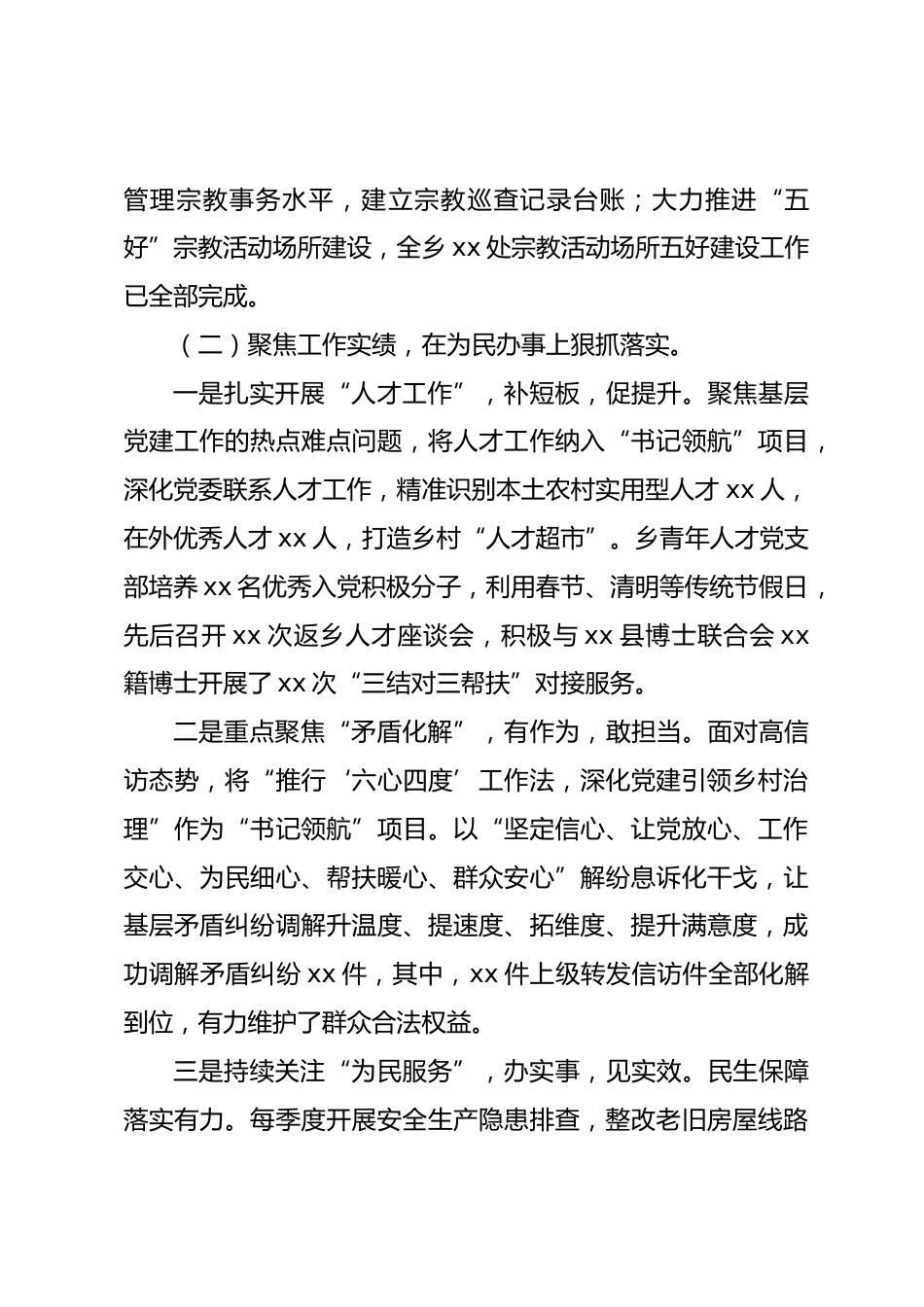 管理宗教事务水平，建立宗教巡查记录台账；大力推进“五好”宗教活动场所建设，全乡 xx 处宗教活动场所五好建设工作已全部完成。

（二）聚焦工作实绩，在为民办事上狠抓落实。

一是扎实开展“人才工作”，补短板，促提升。聚焦基层党建工作的热点难点问题，将人才工作纳入“书记领航”项目，深化党委联系人才工作，精准识别本土农村实用型人才 xx 人，在外优秀人才 xx 人，打造乡村“人才超市”。乡青年人才党支部培养 xx 名优秀入党积极分子，利用春节、清明等传统节假日，先后召开 xx 次返乡人才座谈会，积极与 xx 县博士联合会 xx 籍博士开展了 xx 次“三结对三帮扶”对接服务。

二是重点聚焦“矛盾化解”，有作为，敢担当。面对高信访态势，将“推行‘六心四度’工作法，深化党建引领乡村治理”作为“书记领航”项目。以“坚定信心、让党放心、工作交心、为民细心、帮扶暖心、群众安心”解纷息诉化干戈，让基层矛盾纠纷调解升温度、提速度、拓维度、提升满意度，成功调解矛盾纠纷 xx 件，其中，xx 件上级转发信访件全部化解到位，有力维护了群众合法权益。

三是持续关注“为民服务”，办实事，见实效。民生保障落实有力。每季度开展安全生产隐患排查，整改老旧房屋线路